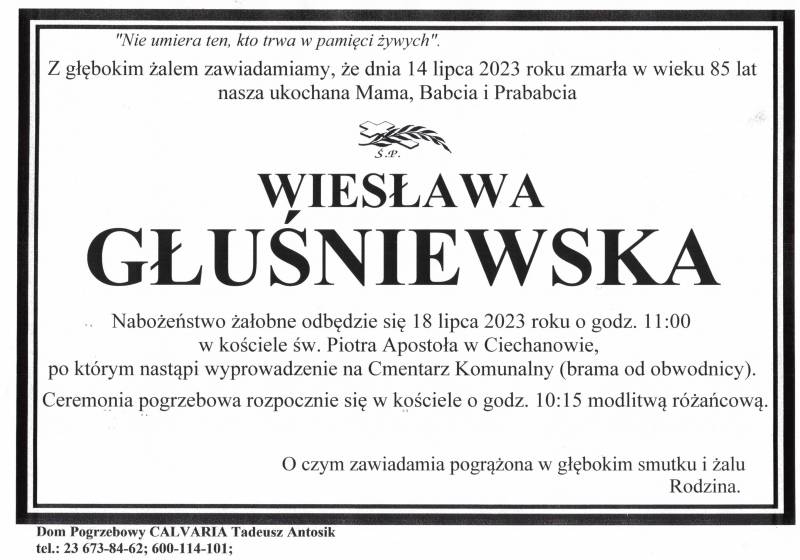 "Nie umiera ten, kto trwa w pamięci żywych".

Z głębokim żalem zawiadamiamy, że dnia 14 lipca 2023 roku zmarła w wieku 85 lat nasza ukochana Mama, Babcia i Prababcia

Ś.P.

WIESŁAWA
GŁUŚNIEWSKA

Nabożeństwo żałobne odbędzie się 18 lipca 2023 roku o godz. 11:00 w kościele św. Piotra Apostoła w Ciechanowie, po którym nastąpi wyprowadzenie na Cmentarz Komunalny (brama od obwodnicy).

Ceremonia pogrzebowa rozpocznie się w kościele o godz. 10:15 modlitwą różańcową.

O czym zawiadamia pogrążona w głębokim smutku i żalu
Rodzina.

Dom Pogrzebowy CALVARIA Tadeusz Antosik
tel.: 23 673-84-62; 600-114-101;